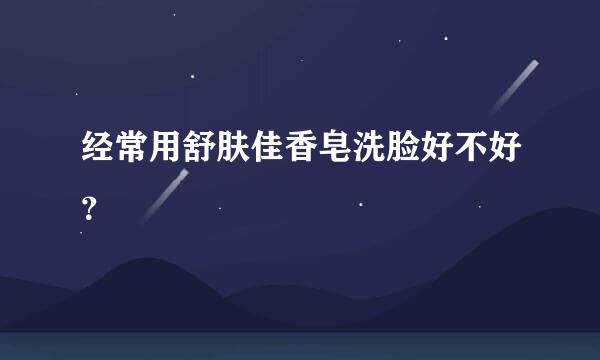 经常用舒肤佳香皂洗脸好不好？